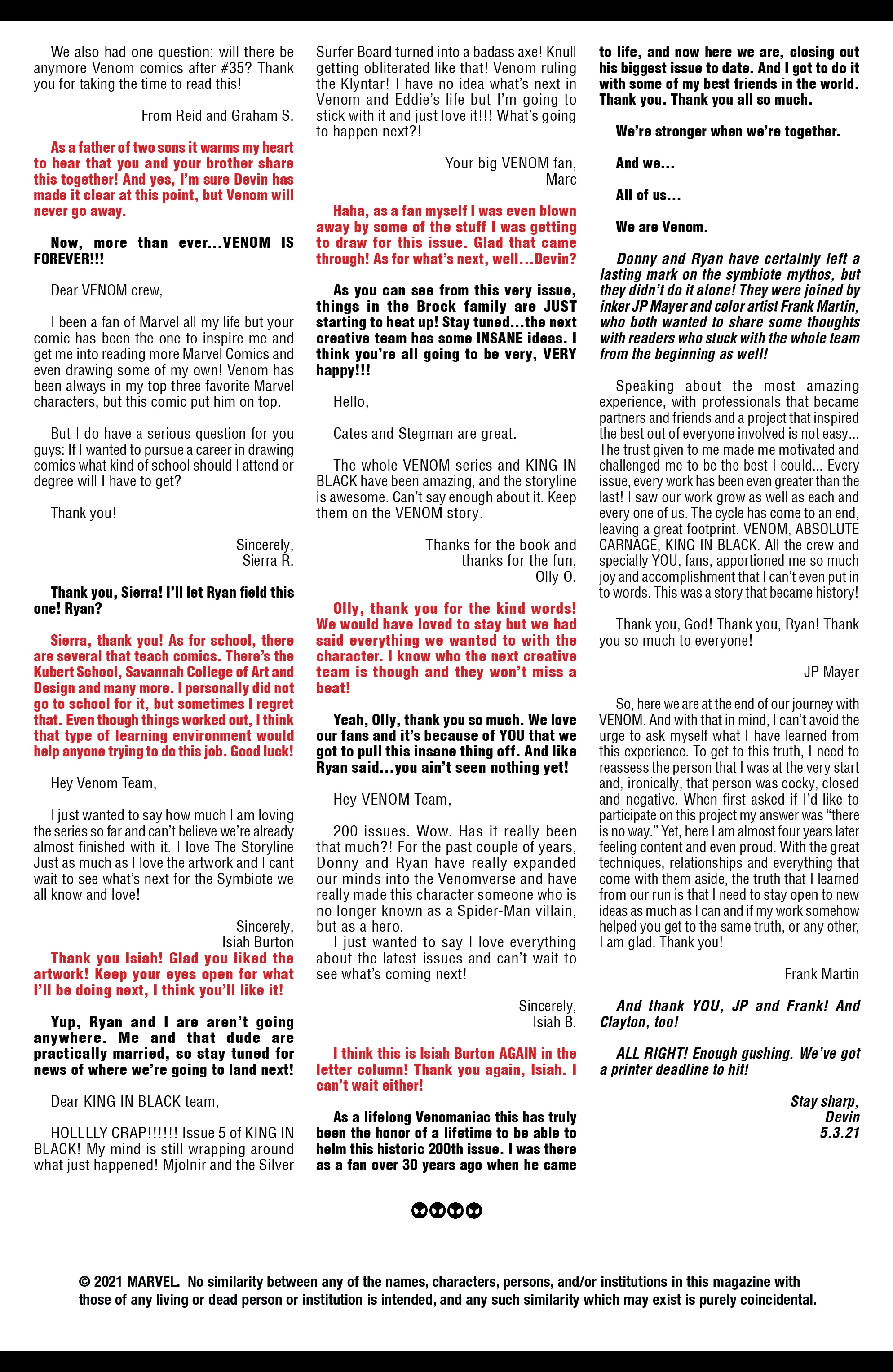 We also had one question: will there be anymore Venom comics after #35? Thank you for taking the time to read this!

From Reid and Graham S.

As a father of two sons it warms my heart to hear that you and your brother share this together! And yes, I'm sure Devin has made it clear at this point, but Venom will never go away.

Now, more than ever...VENOM IS FOREVER!!!

Dear VENOM crew,

I been a fan of Marvel all my life but your comic has been the one to inspire me and get me into reading more Marvel Comics and even drawing some of my own! Venom has been always in my top three favorite Marvel characters, but this comic put him on top.

But I do have a serious question for you guys: If I wanted to pursue a career in drawing comics what kind of school should I attend or degree will I have to get?

Thank you!

Sincerely,
Sierra R.

Thank you, Sierra! I'll let Ryan field this one! Ryan?

Sierra, thank you! As for school, there are several that teach comics. There's the Kubert School, Savannah College of Art and Design and many more. I personally did not go to school for it, but sometimes I regret that. Even though things worked out, I think that type of learning environment would help anyone trying to do this job. Good luck!

Hey Venom Team,

I just wanted to say how much I am loving the series so far and can't believe we're already almost finished with it. I love The Storyline Just as much as I love the artwork and I cant wait to see what's next for the Symbiote we all know and love!

Sincerely,
Isiah Burton

Thank you Isiah! Glad you liked the artwork! Keep your eyes open for what I'll be doing next, I think you'll like it!

Yup, Ryan and I are aren't going anywhere. Me and that dude are practically married, so stay tuned for news of where we're going to land next!

Dear KING IN BLACK team,

HOLLLLY CRAP!!!!!! Issue 5 of KING IN BLACK! My mind is still wrapping around what just happened! Mjolnir and the Silver Surfer Board turned into a badass axe! Knull getting obliterated like that! Venom ruling the Klyntar! I have no idea what's next in Venom and Eddie's life but I'm going to stick with it and just love it!!! What's going to happen next?!

Your big VENOM fan,
Marc

Haha, as a fan myself I was even blown away by some of the stuff I was getting to draw for this issue. Glad that came through! As for what's next, well...Devin?

As you can see from this very issue, things in the Brock family are JUST starting to heat up! Stay tuned...the next creative team has some INSANE ideas. I think you're all going to be very, VERY happy!!!

Hello,

Cates and Stegman are great.

The whole VENOM series and KING IN BLACK have been amazing, and the storyline is awesome. Can't say enough about it. Keep them on the VENOM story.

Thanks for the book and thanks for the fun,
Olly O.

Olly, thank you for the kind words! We would have loved to stay but we had said everything we wanted to with the character. I know who the next creative team is though and they won't miss a beat!

Yeah, Olly, thank you so much. We love our fans and it's because of YOU that we got to pull this insane thing off. And like Ryan said...you ain't seen nothing yet!

Hey VENOM Team,

200 issues. Wow. Has it really been that much?! For the past couple of years, Donny and Ryan have really expanded our minds into the Venomverse and have really made this character someone who is no longer known as a Spider-Man villain, but as a hero.
I just wanted to say I love everything about the latest issues and can't wait to see what's coming next!

Sincerely,
Isiah B.

I think this is Isiah Burton AGAIN in the letter column! Thank you again, Isiah. I can't wait either!

As a lifelong Venomaniac this has truly been the honor of a lifetime to be able to helm this historic 200th issue. I was there as a fan over 30 years ago when he came to life, and now here we are, closing out his biggest issue to date. And I got to do it with some of my best friends in the world. Thank you. Thank you all so much.

We're stronger when we're together.

And we...

All of us...

We are Venom.

Donny and Ryan have certainly left a lasting mark on the symbiote mythos, but they didn't do it alone! They were joined by inker JP Mayer and color artist Frank Martin, who both wanted to share some thoughts with readers who stuck with the whole team from the beginning as well!

Speaking about the most amazing experience, with professionals that became partners and friends and a project that inspired the best out of everyone involved is not easy... The trust given to me made me motivated and challenged me to be the best I could... Every issue, every work has been even greater than the last! I saw our work grow as well as each and every one of us. The cycle has come to an end, leaving a great footprint. VENOM, ABSOLUTE CARNAGE, KING IN BLACK. All the crew and specially YOU, fans, apportioned me so much joy and accomplishment that I can't even put in to words. This was a story that became history!

Thank you, God! Thank you, Ryan! Thank you so much to everyone!

JP Mayer

So, here we are at the end of our journey with VENOM. And with that in mind, I can't avoid the urge to ask myself what I have learned from this experience. To get to this truth, I need to reassess the person that I was at the very start and, ironically, that person was cocky, closed and negative. When first asked if I'd like to participate on this project my answer was "there is no way." Yet, here I am almost four years later feeling content and even proud. With the great techniques, relationships and everything that come with them aside, the truth that I learned from our run is that I need to stay open to new ideas as much as I can and if my work somehow helped you get to the same truth, or any other, I am glad. Thank you!

Frank Martin

And thank YOU, JP and Frank! And Clayton, too!

ALL RIGHT! Enough gushing. We've got a printer deadline to hit!

Stay sharp,
Devin
5.3.21

© 2021 MARVEL. No similarity between any of the names, characters, persons, and/or institutions in this magazine with those of any living or dead person or institution is intended, and any such similarity which may exist is purely coincidental.